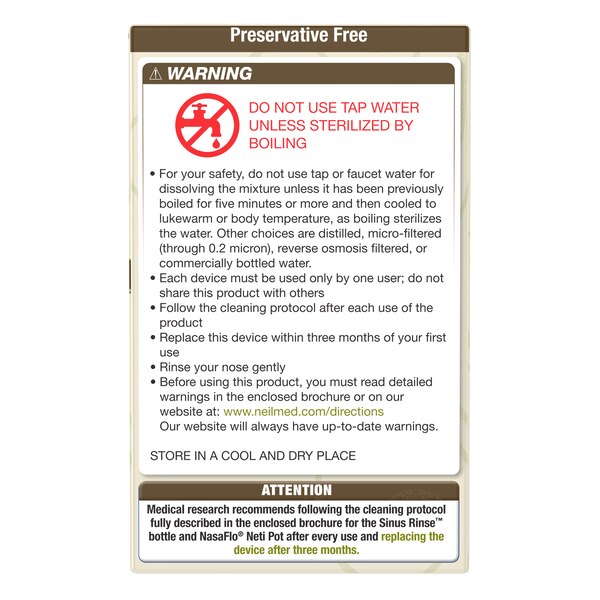 Preservative Free

⚠ WARNING

DO NOT USE TAP WATER UNLESS STERILIZED BY BOILING

• For your safety, do not use tap or faucet water for dissolving the mixture unless it has been previously boiled for five minutes or more and then cooled to lukewarm or body temperature, as boiling sterilizes the water. Other choices are distilled, micro-filtered (through 0.2 micron), reverse osmosis filtered, or commercially bottled water.
• Each device must be used only by one user; do not share this product with others
• Follow the cleaning protocol after each use of the product
• Replace this device within three months of your first use
• Rinse your nose gently
• Before using this product, you must read detailed warnings in the enclosed brochure or on our website at: www.neilmed.com/directions
Our website will always have up-to-date warnings.

STORE IN A COOL AND DRY PLACE

ATTENTION

Medical research recommends following the cleaning protocol fully described in the enclosed brochure for the Sinus Rinse™ bottle and NasaFlo® Neti Pot after every use and replacing the device after three months.